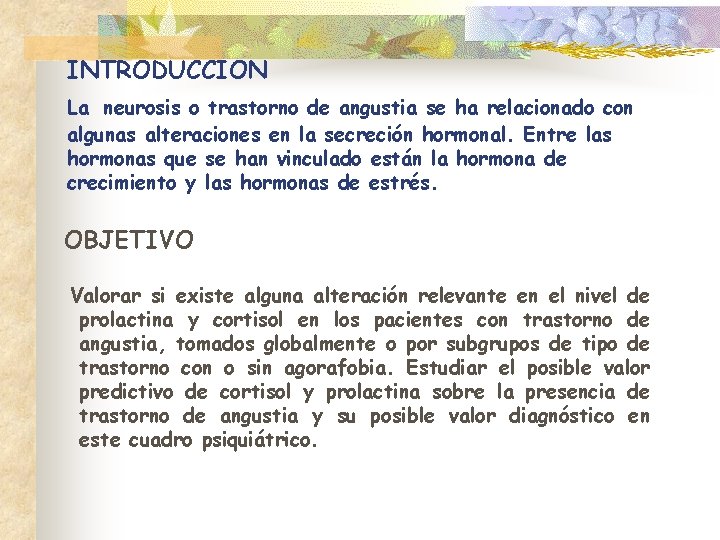 INTRODUCCION

La neurosis o trastorno de angustia se ha relacionado con algunas alteraciones en la secreción hormonal. Entre las hormonas que se han vinculado están la hormona de crecimiento y las hormonas de estrés.

OBJETIVO

Valorar si existe alguna alteración relevante en el nivel de prolactina y cortisol en los pacientes con trastorno de angustia, tomados globalmente o por subgrupos de tipo de trastorno con o sin agorafobia. Estudiar el posible valor predictivo de cortisol y prolactina sobre la presencia de trastorno de angustia y su posible valor diagnóstico en este cuadro psiquiátrico.